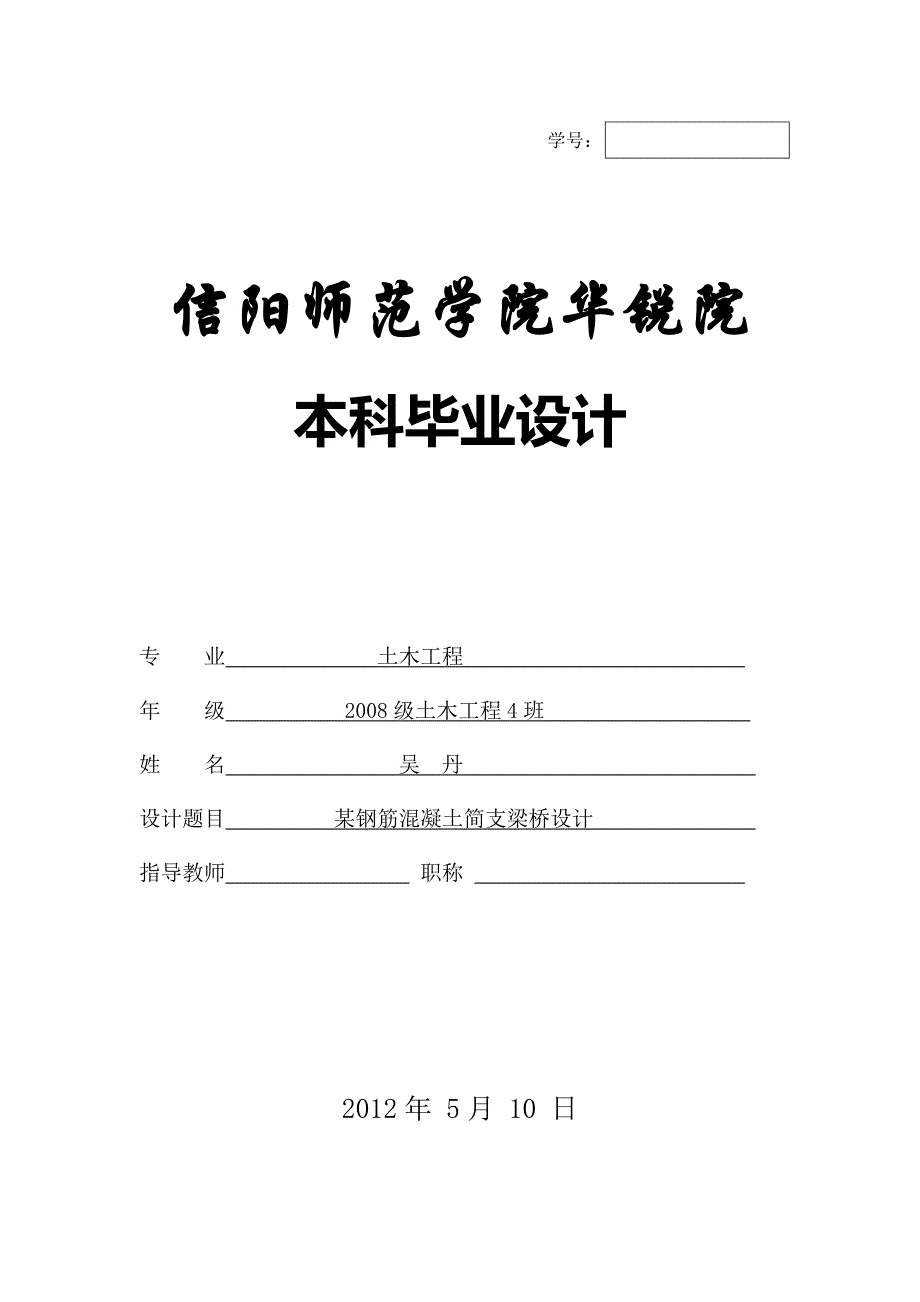 学号：

信阳师范学院华锐院

本科毕业设计

专　业　土木工程

年　级　2008 级土木工程 4 班

姓　名　吴　丹

设计题目　某钢筋混凝土简支梁桥设计

指导教师　职称

2012 年 5 月 10 日